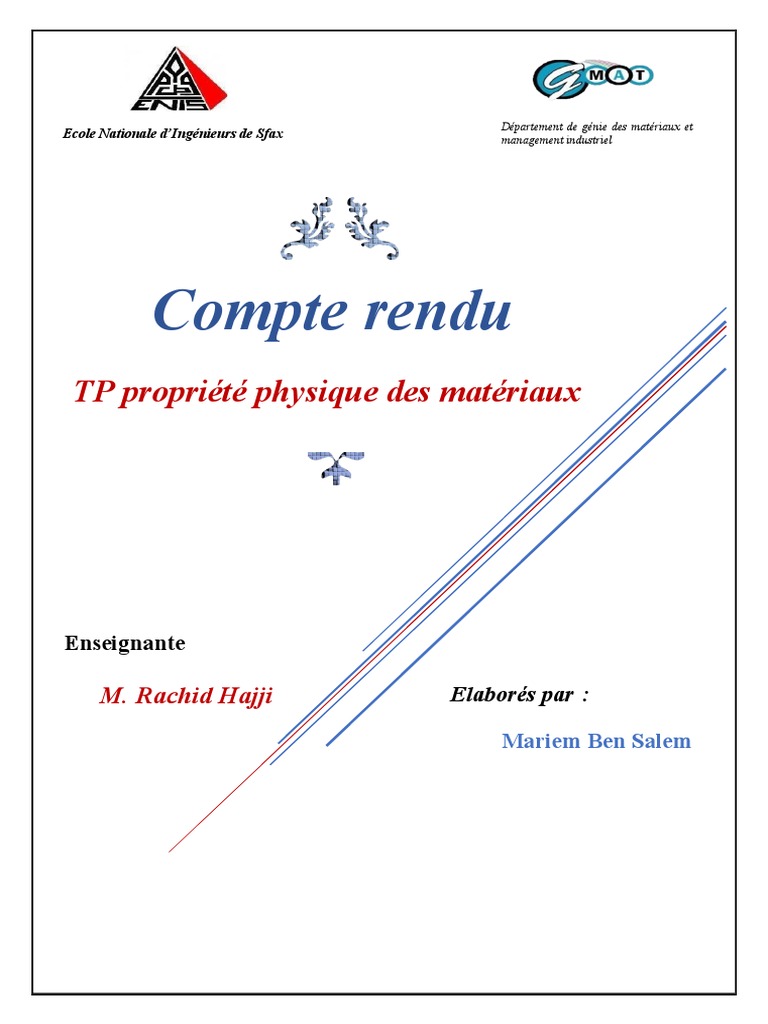 ENIS

Ecole Nationale d'Ingénieurs de Sfax

GMAT

Département de génie des matériaux et management industriel

Compte rendu

TP propriété physique des matériaux

Enseignante

M. Rachid Hajji

Elaborés par :

Mariem Ben Salem